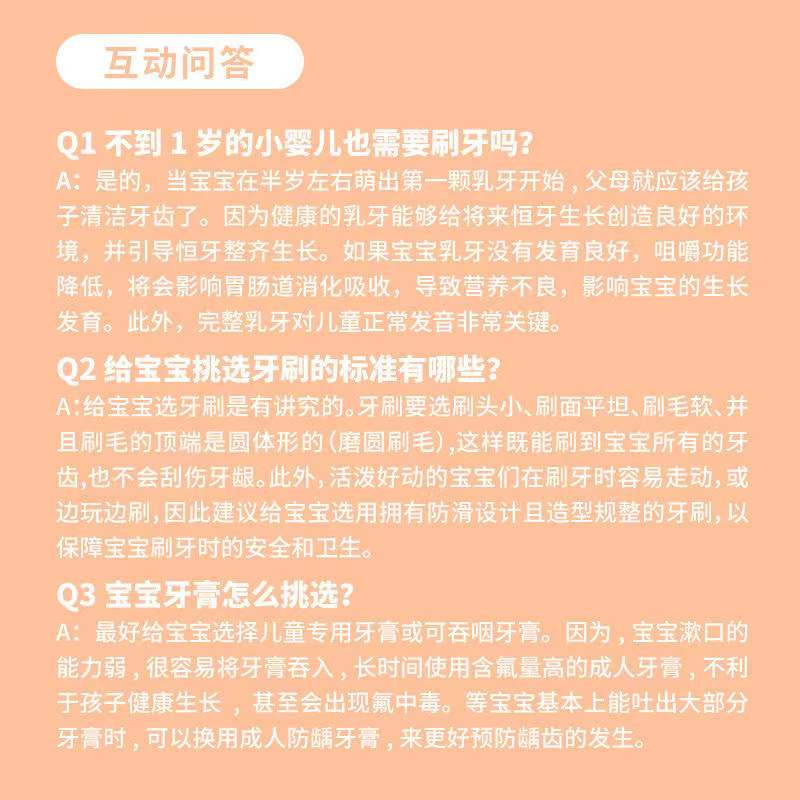 互动问答

Q1 不到1岁的小婴儿也需要刷牙吗?

A:是的,当宝宝在半岁左右萌出第一颗乳牙开始,父母就应该给孩子清洁牙齿了。因为健康的乳牙能够给将来恒牙生长创造良好的环境,并引导恒牙整齐生长。如果宝宝乳牙没有发育良好,咀嚼功能降低,将会影响胃肠道消化吸收,导致营养不良,影响宝宝的生长发育。此外,完整乳牙对儿童正常发音非常关键。

Q2 给宝宝挑选牙刷的标准有哪些?

A:给宝宝选牙刷是有讲究的。牙刷要选刷头小、刷面平坦、刷毛软、并且刷毛的顶端是圆体形的(磨圆刷毛),这样既能刷到宝宝所有的牙齿,也不会刮伤牙龈。此外,活泼好动的宝宝们在刷牙时容易走动,或边玩边刷,因此建议给宝宝选用拥有防滑设计且造型规整的牙刷,以保障宝宝刷牙时的安全和卫生。

Q3 宝宝牙膏怎么挑选?

A:最好给宝宝选择儿童专用牙膏或可吞咽牙膏。因为,宝宝漱口的能力弱,很容易将牙膏吞入,长时间使用含氟量高的成人牙膏,不利于孩子健康生长,甚至会出现氟中毒。等宝宝基本上能吐出大部分牙膏时,可以换用成人防龋牙膏,来更好预防龋齿的发生。